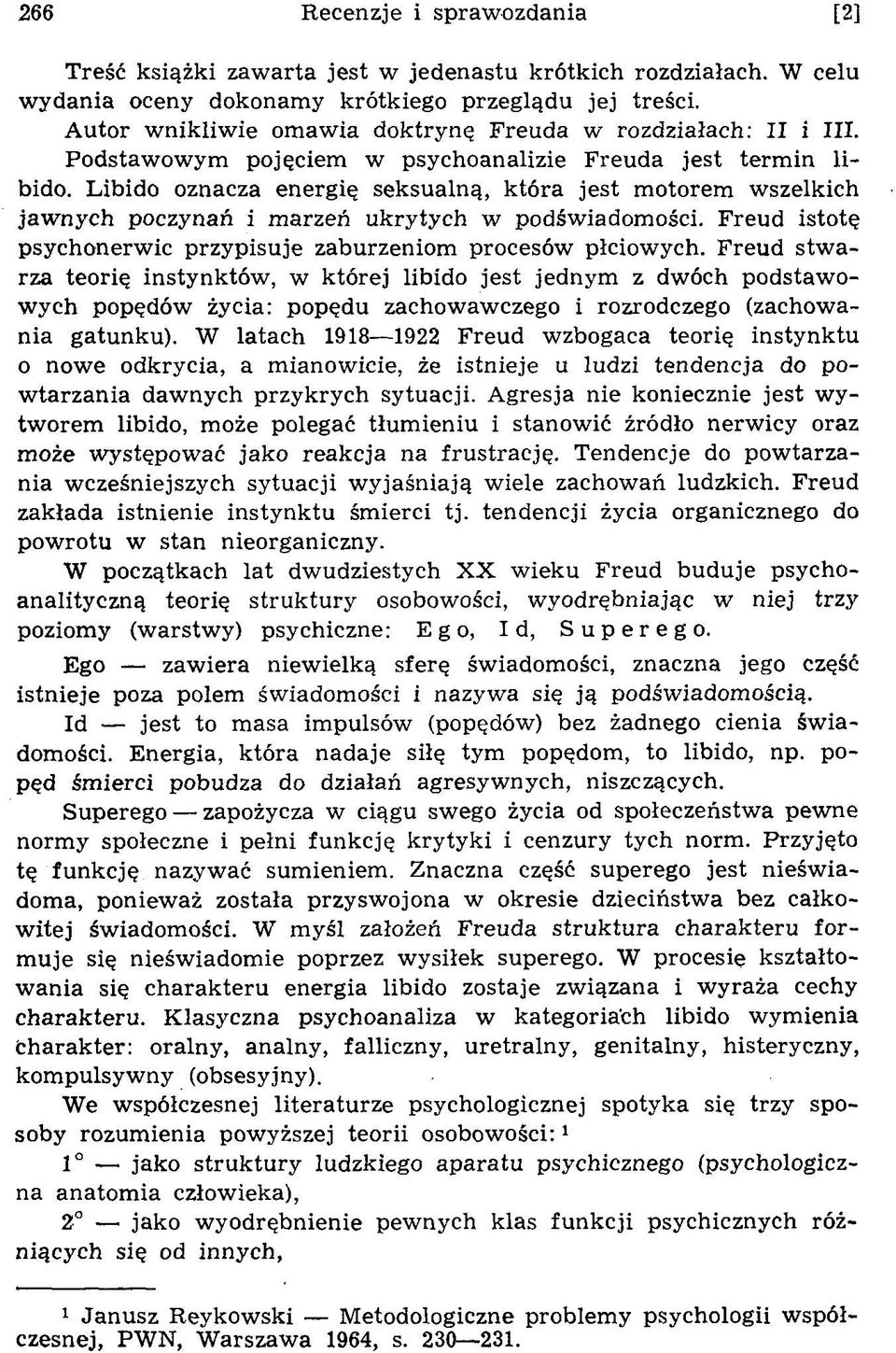 266 Recenzje i sprawozdania [2]

Treść książki zawarta jest w jedenastu krótkich rozdziałach. W celu wydania oceny dokonamy krótkiego przeglądu jej treści.

Autor wnikliwie omawia doktrynę Freuda w rozdziałach: II i III. Podstawowym pojęciem w psychoanalizie Freuda jest termin libido. Libido oznacza energię seksualną, która jest motorem wszelkich jawnych poczynań i marzeń ukrytych w podświadomości. Freud istotę psychonerwic przypisuje zaburzeniom procesów płciowych. Freud stwarza teorię instynktów, w której libido jest jednym z dwóch podstawowych popędów życia: popędu zachowawczego i rozrodczego (zachowania gatunku). W latach 1918—1922 Freud wzbogaca teorię instynktu o nowe odkrycia, a mianowicie, że istnieje u ludzi tendencja do powtarzania dawnych przykrych sytuacji. Agresja nie koniecznie jest wytworem libido, może polegać tłumieniu i stanowić źródło nerwicy oraz może występować jako reakcja na frustrację. Tendencje do powtarzania wcześniejszych sytuacji wyjaśniają wiele zachowań ludzkich. Freud zakłada istnienie instynktu śmierci tj. tendencji życia organicznego do powrotu w stan nieorganiczny.

W początkach lat dwudziestych XX wieku Freud buduje psychoanalityczną teorię struktury osobowości, wyodrębniając w niej trzy poziomy (warstwy) psychiczne: Ego, Id, Superego.

Ego — zawiera niewielką sferę świadomości, znaczna jego część istnieje poza polem świadomości i nazywa się ją podświadomością.

Id — jest to masa impulsów (popędów) bez żadnego cienia świadomości. Energia, która nadaje siłę tym popędom, to libido, np. popęd śmierci pobudza do działań agresywnych, niszczących.

Superego — zapożycza w ciągu swego życia od społeczeństwa pewne normy społeczne i pełni funkcję krytyki i cenzury tych norm. Przyjęto tę funkcję nazywać sumieniem. Znaczna część superego jest nieświadoma, ponieważ została przyswojona w okresie dzieciństwa bez całkowitej świadomości. W myśl założeń Freuda struktura charakteru formuje się nieświadomie poprzez wysiłek superego. W procesie kształtowania się charakteru energia libido zostaje związana i wyraża cechy charakteru. Klasyczna psychoanaliza w kategoriach libido wymienia charakter: oralny, analny, falliczny, uretralny, genitalny, histeryczny, kompulsywny (obsesyjny).

We współczesnej literaturze psychologicznej spotyka się trzy sposoby rozumienia powyższej teorii osobowości: $^1$

1° — jako struktury ludzkiego aparatu psychicznego (psychologiczna anatomia człowieka),

2° — jako wyodrębnienie pewnych klas funkcji psychicznych różniących się od innych,

$^1$ Janusz Reykowski — Metodologiczne problemy psychologii współczesnej, PWN, Warszawa 1964, s. 230—231.